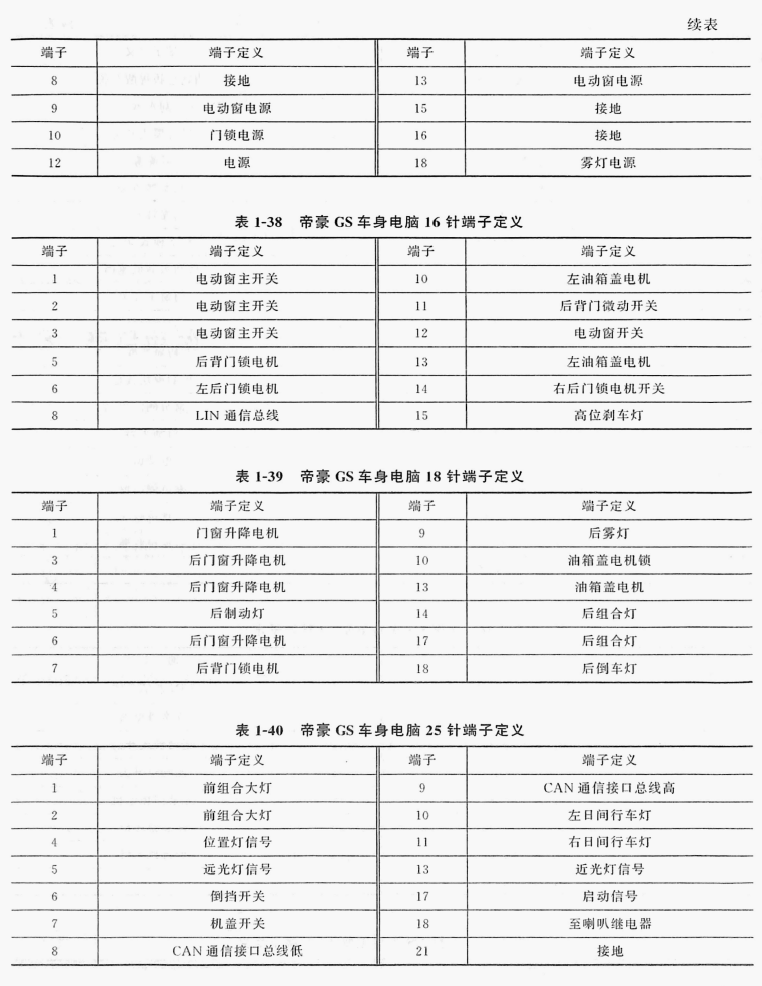 续表

| 端子 | 端子定义 | 端子 | 端子定义 |
|---|---|---|---|
| 8 | 接地 | 13 | 电动窗电源 |
| 9 | 电动窗电源 | 15 | 接地 |
| 10 | 门锁电源 | 16 | 接地 |
| 12 | 电源 | 18 | 雾灯电源 |

表 1-38　帝豪 GS 车身电脑 16 针端子定义

| 端子 | 端子定义 | 端子 | 端子定义 |
|---|---|---|---|
| 1 | 电动窗主开关 | 10 | 左油箱盖电机 |
| 2 | 电动窗主开关 | 11 | 后背门微动开关 |
| 3 | 电动窗主开关 | 12 | 电动窗开关 |
| 5 | 后背门锁电机 | 13 | 左油箱盖电机 |
| 6 | 左后门锁电机 | 14 | 右后门锁电机开关 |
| 8 | LIN 通信总线 | 15 | 高位刹车灯 |

表 1-39　帝豪 GS 车身电脑 18 针端子定义

| 端子 | 端子定义 | 端子 | 端子定义 |
|---|---|---|---|
| 1 | 门窗升降电机 | 9 | 后雾灯 |
| 3 | 后门窗升降电机 | 10 | 油箱盖电机锁 |
| 4 | 后门窗升降电机 | 13 | 油箱盖电机 |
| 5 | 后制动灯 | 14 | 后组合灯 |
| 6 | 后门窗升降电机 | 17 | 后组合灯 |
| 7 | 后背门锁电机 | 18 | 后倒车灯 |

表 1-40　帝豪 GS 车身电脑 25 针端子定义

| 端子 | 端子定义 | 端子 | 端子定义 |
|---|---|---|---|
| 1 | 前组合大灯 | 9 | CAN 通信接口总线高 |
| 2 | 前组合大灯 | 10 | 左日间行车灯 |
| 4 | 位置灯信号 | 11 | 右日间行车灯 |
| 5 | 远光灯信号 | 13 | 近光灯信号 |
| 6 | 倒挡开关 | 17 | 启动信号 |
| 7 | 机盖开关 | 18 | 至喇叭继电器 |
| 8 | CAN 通信接口总线低 | 21 | 接地 |